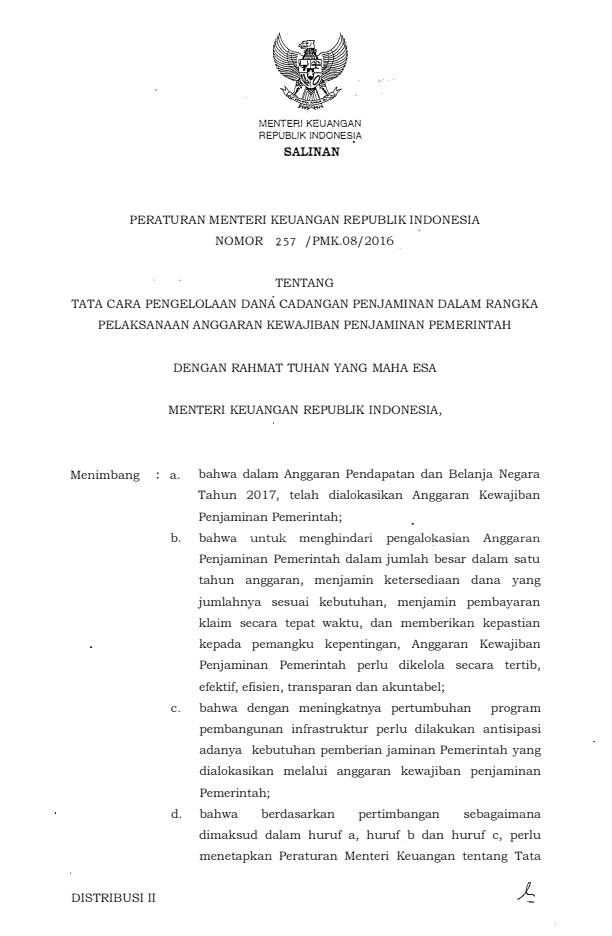 MENTERI KEUANGAN
REPUBLIK INDONESIA
SALINAN

PERATURAN MENTERI KEUANGAN REPUBLIK INDONESIA
NOMOR 257 /PMK.08/2016

TENTANG
TATA CARA PENGELOLAAN DANA CADANGAN PENJAMINAN DALAM RANGKA PELAKSANAAN ANGGARAN KEWAJIBAN PENJAMINAN PEMERINTAH

DENGAN RAHMAT TUHAN YANG MAHA ESA

MENTERI KEUANGAN REPUBLIK INDONESIA,

Menimbang : a. bahwa dalam Anggaran Pendapatan dan Belanja Negara Tahun 2017, telah dialokasikan Anggaran Kewajiban Penjaminan Pemerintah;

b. bahwa untuk menghindari pengalokasian Anggaran Penjaminan Pemerintah dalam jumlah besar dalam satu tahun anggaran, menjamin ketersediaan dana yang jumlahnya sesuai kebutuhan, menjamin pembayaran klaim secara tepat waktu, dan memberikan kepastian kepada pemangku kepentingan, Anggaran Kewajiban Penjaminan Pemerintah perlu dikelola secara tertib, efektif, efisien, transparan dan akuntabel;

c. bahwa dengan meningkatnya pertumbuhan program pembangunan infrastruktur perlu dilakukan antisipasi adanya kebutuhan pemberian jaminan Pemerintah yang dialokasikan melalui anggaran kewajiban penjaminan Pemerintah;

d. bahwa berdasarkan pertimbangan sebagaimana dimaksud dalam huruf a, huruf b dan huruf c, perlu menetapkan Peraturan Menteri Keuangan tentang Tata

DISTRIBUSI II